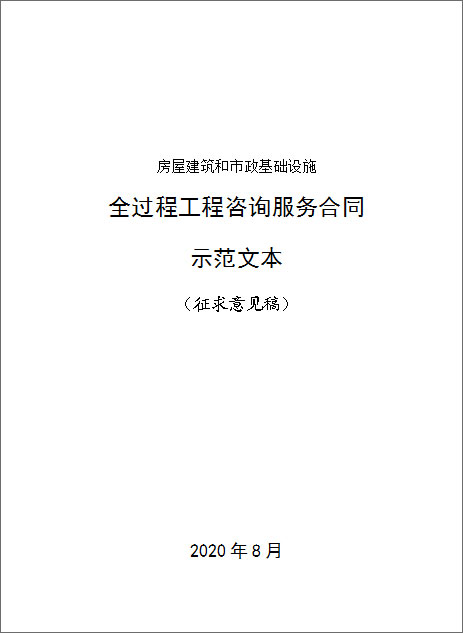 房屋建筑和市政基础设施

全过程工程咨询服务合同

示范文本

（征求意见稿）

2020 年 8 月